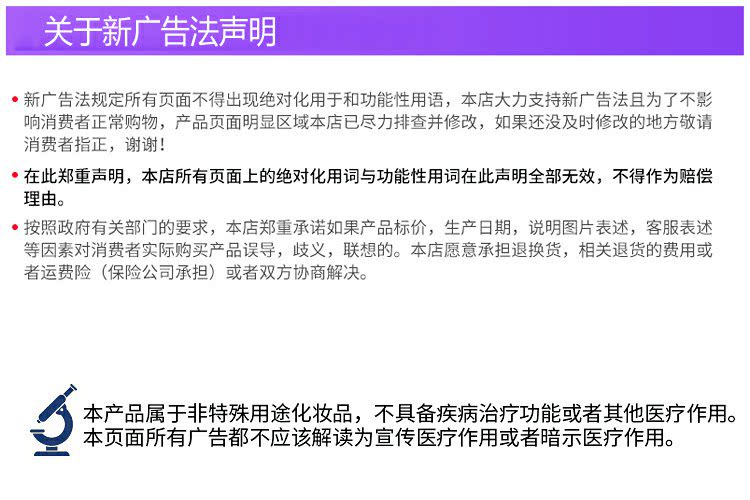 关于新广告法声明

• 新广告法规定所有页面不得出现绝对化用于和功能性用语，本店大力支持新广告法且为了不影响消费者正常购物，产品页面明显区域本店已尽力排查并修改，如果还没及时修改的地方敬请消费者指正，谢谢！

• 在此郑重声明，本店所有页面上的绝对化用词与功能性用词在此声明全部无效，不得作为赔偿理由。

• 按照政府有关部门的要求，本店郑重承诺如果产品标价，生产日期，说明图片表述，客服表述等因素对消费者实际购买产品误导，歧义，联想的。本店愿意承担退换货，相关退货的费用或者运费险（保险公司承担）或者双方协商解决。

本产品属于非特殊用途化妆品，不具备疾病治疗功能或者其他医疗作用。
本页面所有广告都不应该解读为宣传医疗作用或者暗示医疗作用。